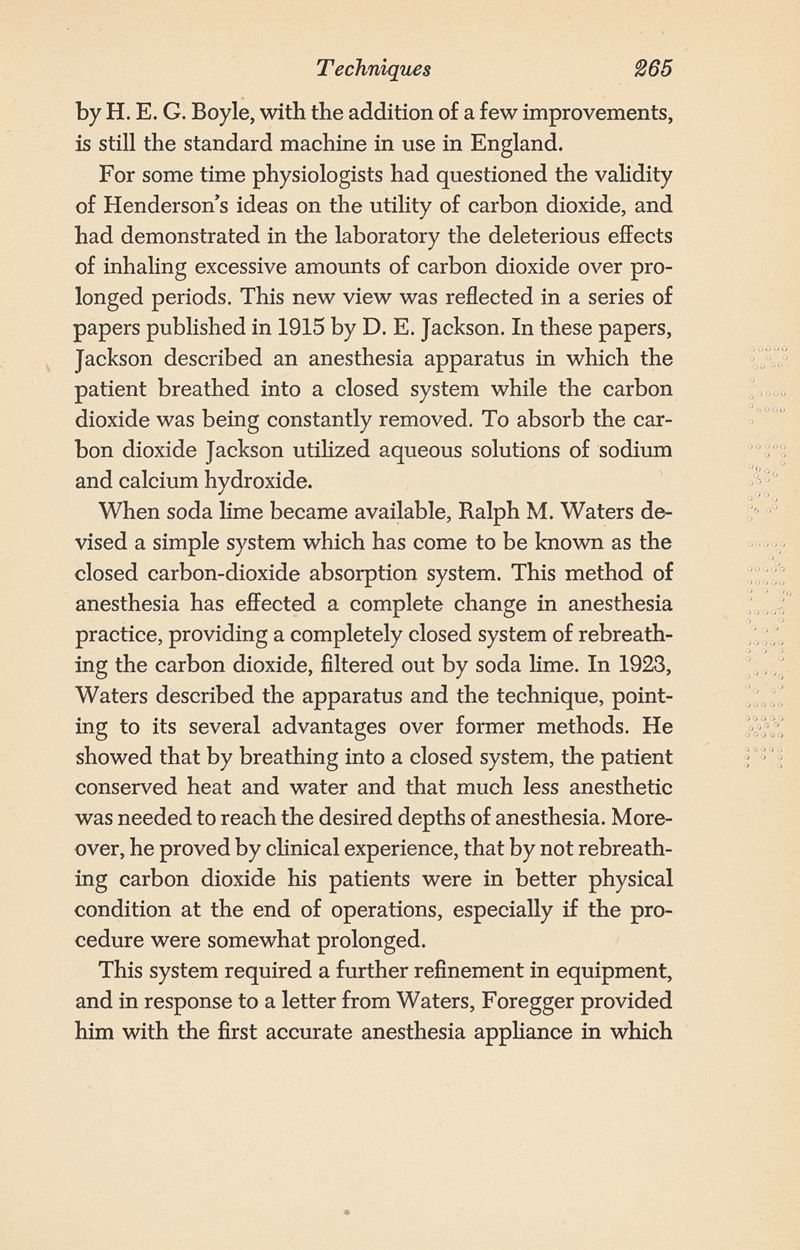 Techniques 265

by H. E. G. Boyle, with the addition of a few improvements, is still the standard machine in use in England.

For some time physiologists had questioned the validity of Henderson's ideas on the utility of carbon dioxide, and had demonstrated in the laboratory the deleterious effects of inhaling excessive amounts of carbon dioxide over prolonged periods. This new view was reflected in a series of papers published in 1915 by D. E. Jackson. In these papers, Jackson described an anesthesia apparatus in which the patient breathed into a closed system while the carbon dioxide was being constantly removed. To absorb the carbon dioxide Jackson utilized aqueous solutions of sodium and calcium hydroxide.

When soda lime became available, Ralph M. Waters devised a simple system which has come to be known as the closed carbon-dioxide absorption system. This method of anesthesia has effected a complete change in anesthesia practice, providing a completely closed system of rebreathing the carbon dioxide, filtered out by soda lime. In 1923, Waters described the apparatus and the technique, pointing to its several advantages over former methods. He showed that by breathing into a closed system, the patient conserved heat and water and that much less anesthetic was needed to reach the desired depths of anesthesia. Moreover, he proved by clinical experience, that by not rebreathing carbon dioxide his patients were in better physical condition at the end of operations, especially if the procedure were somewhat prolonged.

This system required a further refinement in equipment, and in response to a letter from Waters, Foregger provided him with the first accurate anesthesia appliance in which